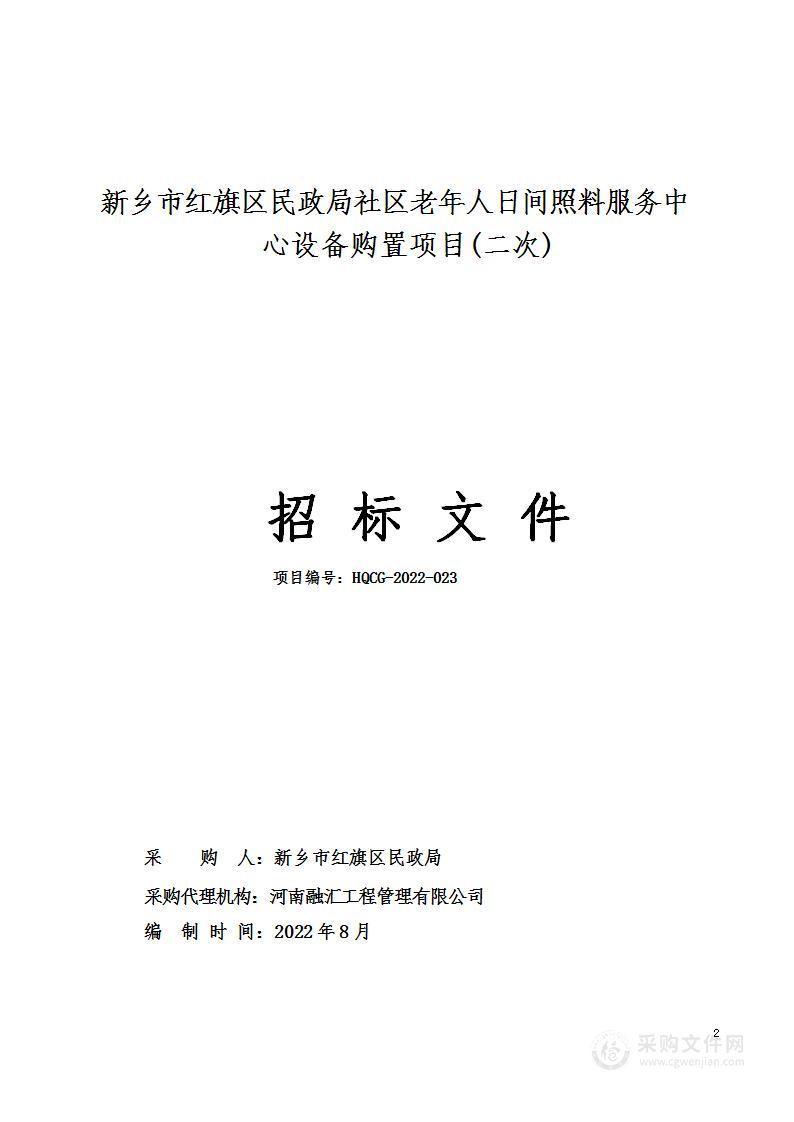 新乡市红旗区民政局社区老年人日间照料服务中心设备购置项目(二次)

招 标 文 件

项目编号：HQCG-2022-023

采 购 人：新乡市红旗区民政局

采购代理机构：河南融汇工程管理有限公司

编 制 时 间：2022年8月

2

采购文件网
www.cgwenjian.com